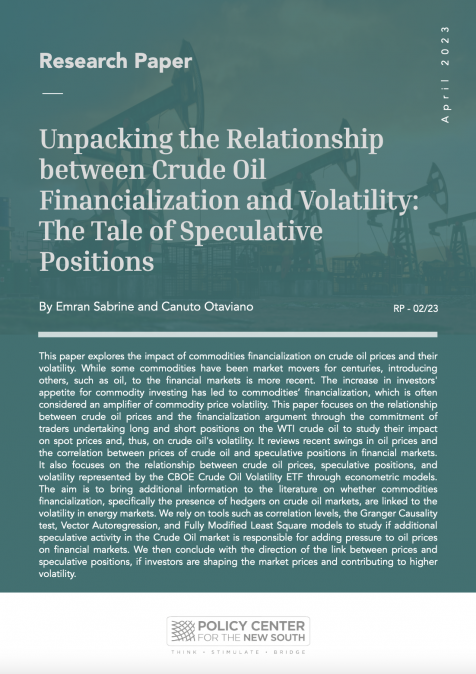 Research Paper

April 2023

Unpacking the Relationship between Crude Oil Financialization and Volatility: The Tale of Speculative Positions

By Emran Sabrine and Canuto Otaviano

RP - 02/23

This paper explores the impact of commodities financialization on crude oil prices and their volatility. While some commodities have been market movers for centuries, introducing others, such as oil, to the financial markets is more recent. The increase in investors' appetite for commodity investing has led to commodities' financialization, which is often considered an amplifier of commodity price volatility. This paper focuses on the relationship between crude oil prices and the financialization argument through the commitment of traders undertaking long and short positions on the WTI crude oil to study their impact on spot prices and, thus, on crude oil's volatility. It reviews recent swings in oil prices and the correlation between prices of crude oil and speculative positions in financial markets. It also focuses on the relationship between crude oil prices, speculative positions, and volatility represented by the CBOE Crude Oil Volatility ETF through econometric models. The aim is to bring additional information to the literature on whether commodities financialization, specifically the presence of hedgers on crude oil markets, are linked to the volatility in energy markets. We rely on tools such as correlation levels, the Granger Causality test, Vector Autoregression, and Fully Modified Least Square models to study if additional speculative activity in the Crude Oil market is responsible for adding pressure to oil prices on financial markets. We then conclude with the direction of the link between prices and speculative positions, if investors are shaping the market prices and contributing to higher volatility.

POLICY CENTER
FOR THE NEW SOUTH
THINK • STIMULATE • BRIDGE